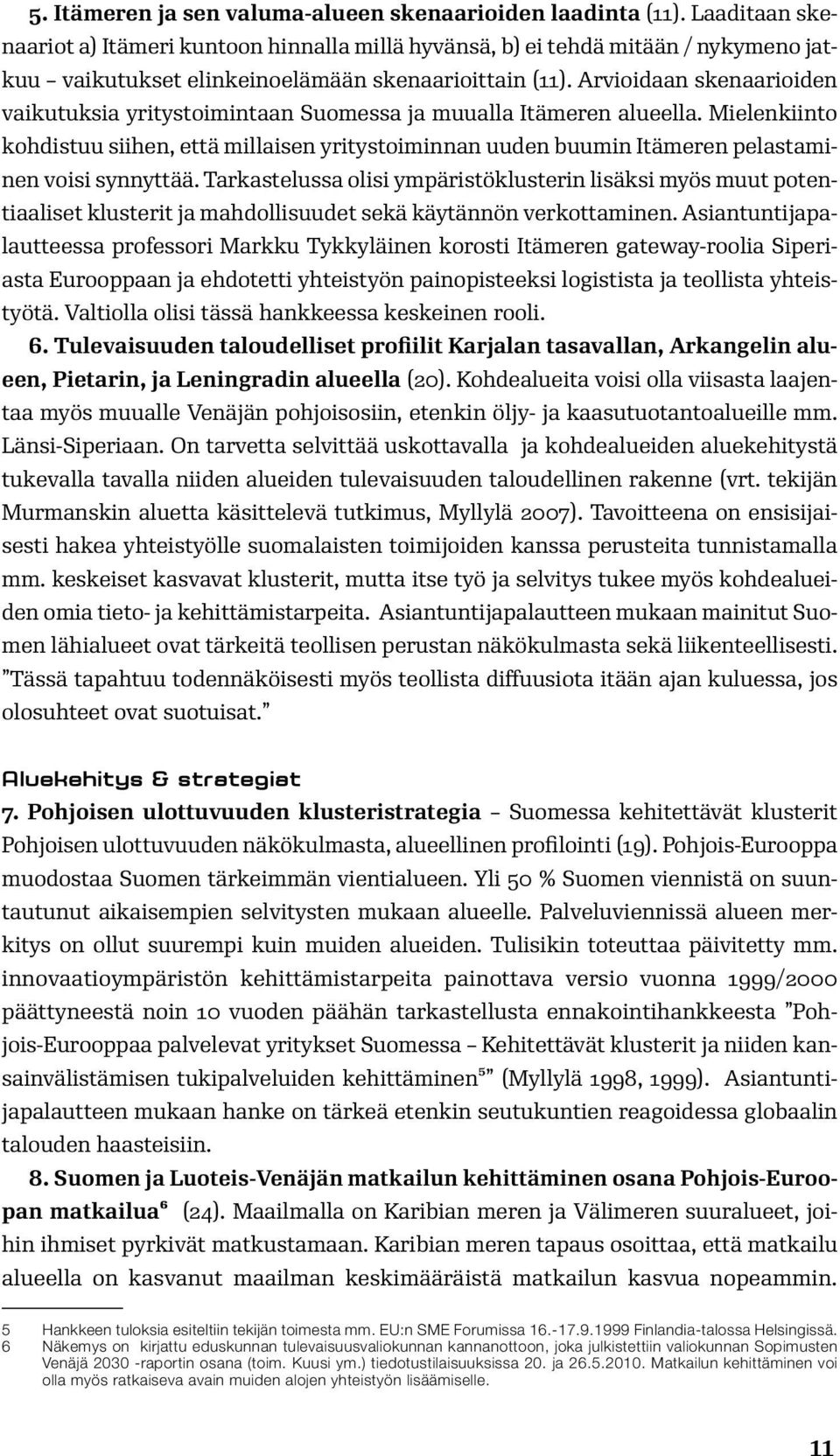 5. Itämeren ja sen valuma-alueen skenaarioiden laadinta (11). Laaditaan skenaariot a) Itämeri kuntoon hinnalla millä hyvänsä, b) ei tehdä mitään / nykymeno jatkuu – vaikutukset elinkeinoelämään skenaarioittain (11). Arvioidaan skenaarioiden vaikutuksia yritystoimintaan Suomessa ja muualla Itämeren alueella. Mielenkiinto kohdistuu siihen, että millaisen yritystoiminnan uuden buumin Itämeren pelastaminen voisi synnyttää. Tarkastelussa olisi ympäristöklusterin lisäksi myös muut potentiaaliset klusterit ja mahdollisuudet sekä käytännön verkottaminen. Asiantuntijapalautteessa professori Markku Tykkyläinen korosti Itämeren gateway-roolia Siperiasta Eurooppaan ja ehdotetti yhteistyön painopisteeksi logistista ja teollista yhteistyötä. Valtiolla olisi tässä hankkeessa keskeinen rooli.

6. Tulevaisuuden taloudelliset profiilit Karjalan tasavallan, Arkangelin alueen, Pietarin, ja Leningradin alueella (20). Kohdealueita voisi olla viisasta laajentaa myös muualle Venäjän pohjoisosiin, etenkin öljy- ja kaasutuotantoalueille mm. Länsi-Siperiaan. On tarvetta selvittää uskottavalla ja kohdealueiden aluekehitystä tukevalla tavalla niiden alueiden tulevaisuuden taloudellinen rakenne (vrt. tekijän Murmanskin aluetta käsittelevä tutkimus, Myllylä 2007). Tavoitteena on ensisijaisesti hakea yhteistyölle suomalaisten toimijoiden kanssa perusteita tunnistamalla mm. keskeiset kasvavat klusterit, mutta itse työ ja selvitys tukee myös kohdealueiden omia tieto- ja kehittämistarpeita. Asiantuntijapalautteen mukaan mainitut Suomen lähialueet ovat tärkeitä teollisen perustan näkökulmasta sekä liikenteellisesti. ”Tässä tapahtuu todennäköisesti myös teollista diffuusiota itään ajan kuluessa, jos olosuhteet ovat suotuisat.”

Aluekehitys & strategiat

7. Pohjoisen ulottuvuuden klusteristrategia – Suomessa kehitettävät klusterit Pohjoisen ulottuvuuden näkökulmasta, alueellinen profilointi (19). Pohjois-Eurooppa muodostaa Suomen tärkeimmän vientialueen. Yli 50 % Suomen viennistä on suuntautunut aikaisempien selvitysten mukaan alueelle. Palveluviennissä alueen merkitys on ollut suurempi kuin muiden alueiden. Tulisikin toteuttaa päivitetty mm. innovaatioympäristön kehittämistarpeita painottava versio vuonna 1999/2000 päättyneestä noin 10 vuoden päähän tarkastellusta ennakointihankkeesta ”Pohjois-Eurooppaa palvelevat yritykset Suomessa – Kehitettävät klusterit ja niiden kansainvälistämisen tukipalveluiden kehittäminen$^5$” (Myllylä 1998, 1999). Asiantuntijapalautteen mukaan hanke on tärkeä etenkin seutukuntien reagoidessa globaalin talouden haasteisiin.

8. Suomen ja Luoteis-Venäjän matkailun kehittäminen osana Pohjois-Euroopan matkailua$^6$ (24). Maailmalla on Karibian meren ja Välimeren suuralueet, joihin ihmiset pyrkivät matkustamaan. Karibian meren tapaus osoittaa, että matkailu alueella on kasvanut maailman keskimääräistä matkailun kasvua nopeammin.

5 Hankkeen tuloksia esiteltiin tekijän toimesta mm. EU:n SME Forumissa 16.-17.9.1999 Finlandia-talossa Helsingissä.
6 Näkemys on kirjattu eduskunnan tulevaisuusvaliokunnan kannanottoon, joka julkistettiin valiokunnan Sopimusten Venäjä 2030 -raportin osana (toim. Kuusi ym.) tiedotustilaisuuksissa 20. ja 26.5.2010. Matkailun kehittäminen voi olla myös ratkaiseva avain muiden alojen yhteistyön lisäämiselle.

11